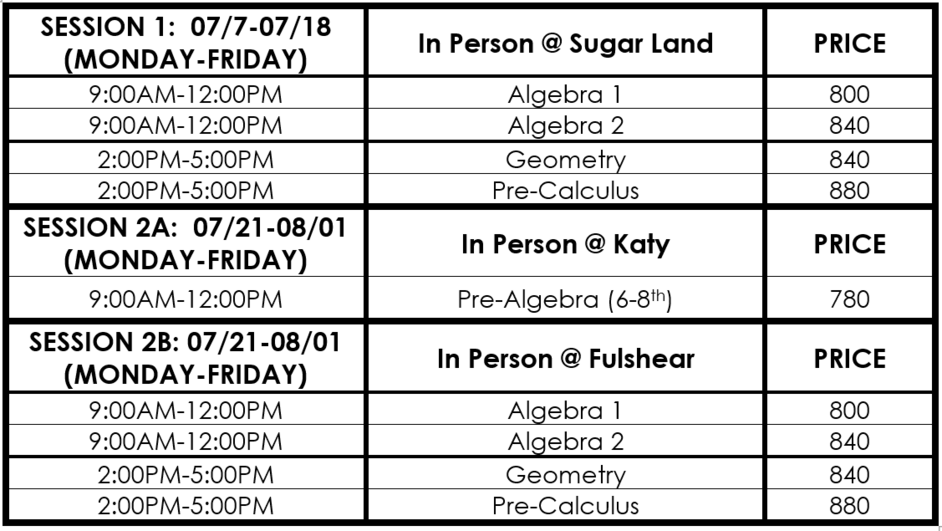 | SESSION 1: 07/7-07/18 (MONDAY-FRIDAY) | In Person @ Sugar Land | PRICE |
|---|---|---|
| 9:00AM-12:00PM | Algebra 1 | 800 |
| 9:00AM-12:00PM | Algebra 2 | 840 |
| 2:00PM-5:00PM | Geometry | 840 |
| 2:00PM-5:00PM | Pre-Calculus | 880 |
| SESSION 2A: 07/21-08/01 (MONDAY-FRIDAY) | In Person @ Katy | PRICE |
| 9:00AM-12:00PM | Pre-Algebra (6-8$^{th}$) | 780 |
| SESSION 2B: 07/21-08/01 (MONDAY-FRIDAY) | In Person @ Fulshear | PRICE |
| 9:00AM-12:00PM | Algebra 1 | 800 |
| 9:00AM-12:00PM | Algebra 2 | 840 |
| 2:00PM-5:00PM | Geometry | 840 |
| 2:00PM-5:00PM | Pre-Calculus | 880 |